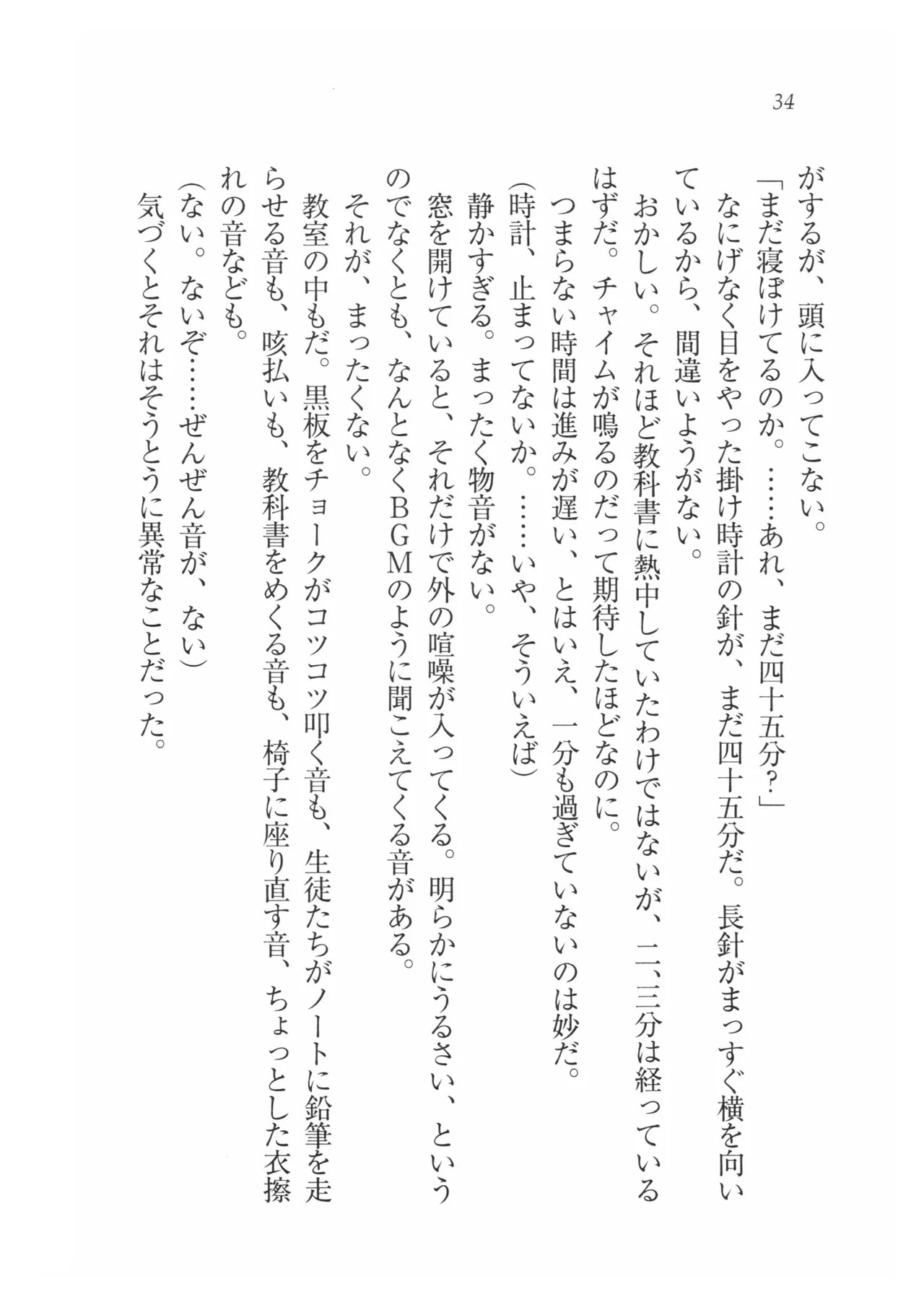 34

がするが、頭に入ってこない。

「まだ寝ぼけてるのか。……あれ、まだ四十五分？」

なにげなく目をやった掛け時計の針が、まだ四十五分だ。長針がまっすぐ横を向いているから、間違いようがない。

おかしい。それほど教科書に熱中していたわけではないが、二、三分は経っているはずだ。チャイムが鳴るのだって期待したほどなのに。

つまらない時間は進みが遅い、とはいえ、一分も過ぎていないのは妙だ。

（時計、止まってないか。……いや、そういえば）

静かすぎる。まったく物音がない。

窓を開けていると、それだけで外の喧噪が入ってくる。明らかにうるさい、というのでなくとも、なんとなくＢＧＭのように聞こえてくる音がある。

それが、まったくない。

教室の中もだ。黒板をチョークがコツコツ叩く音も、生徒たちがノートに鉛筆を走らせる音も、咳払いも、教科書をめくる音も、椅子に座り直す音、ちょっとした衣擦れの音なども。

（ない。ないぞ……ぜんぜん音が、ない）

気づくとそれはそうとうに異常なことだった。